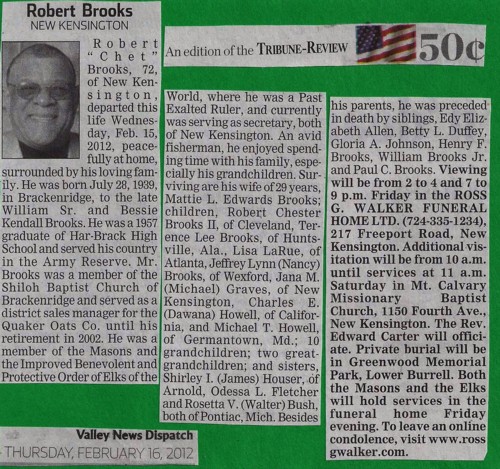 Robert Brooks
NEW KENSINGTON

Robert "Chet" Brooks, 72, of New Kensington, departed this life Wednesday, Feb. 15, 2012, peacefully at home, surrounded by his loving family. He was born July 28, 1939, in Brackenridge, to the late William Sr. and Bessie Kendall Brooks. He was a 1957 graduate of Har-Brack High School and served his country in the Army Reserve. Mr. Brooks was a member of the Shiloh Baptist Church of Brackenridge and served as a district sales manager for the Quaker Oats Co. until his retirement in 2002. He was a member of the Masons and the Improved Benevolent and Protective Order of Elks of the World, where he was a Past Exalted Ruler, and currently was serving as secretary, both of New Kensington. An avid fisherman, he enjoyed spending time with his family, especially his grandchildren. Surviving are his wife of 29 years, Mattie L. Edwards Brooks; children, Robert Chester Brooks II, of Cleveland, Terence Lee Brooks, of Huntsville, Ala., Lisa LaRue, of Atlanta, Jeffrey Lynn (Nancy) Brooks, of Wexford, Jana M. (Michael) Graves, of New Kensington, Charles E. (Dawana) Howell, of California, and Michael T. Howell, of Germantown, Md.; 10 grandchildren; two great-grandchildren; and sisters, Shirley I. (James) Houser, of Arnold, Odessa L. Fletcher and Rosetta V. (Walter) Bush, both of Pontiac, Mich. Besides his parents, he was preceded in death by siblings, Edy Elizabeth Allen, Betty L. Duffey, Gloria A. Johnson, Henry F. Brooks, William Brooks Jr. and Paul C. Brooks. Viewing will be from 2 to 4 and 7 to 9 p.m. Friday in the ROSS G. WALKER FUNERAL HOME LTD. (724-335-1234), 217 Freeport Road, New Kensington. Additional visitation will be from 10 a.m. until services at 11 a.m. Saturday in Mt. Calvary Missionary Baptist Church, 1150 Fourth Ave., New Kensington. The Rev. Edward Carter will officiate. Private burial will be in Greenwood Memorial Park, Lower Burrell. Both the Masons and the Elks will hold services in the funeral home Friday evening. To leave an online condolence, visit www.rossgwalker.com.

An edition of the TRIBUNE-REVIEW 50¢

Valley News Dispatch
THURSDAY, FEBRUARY 16, 2012